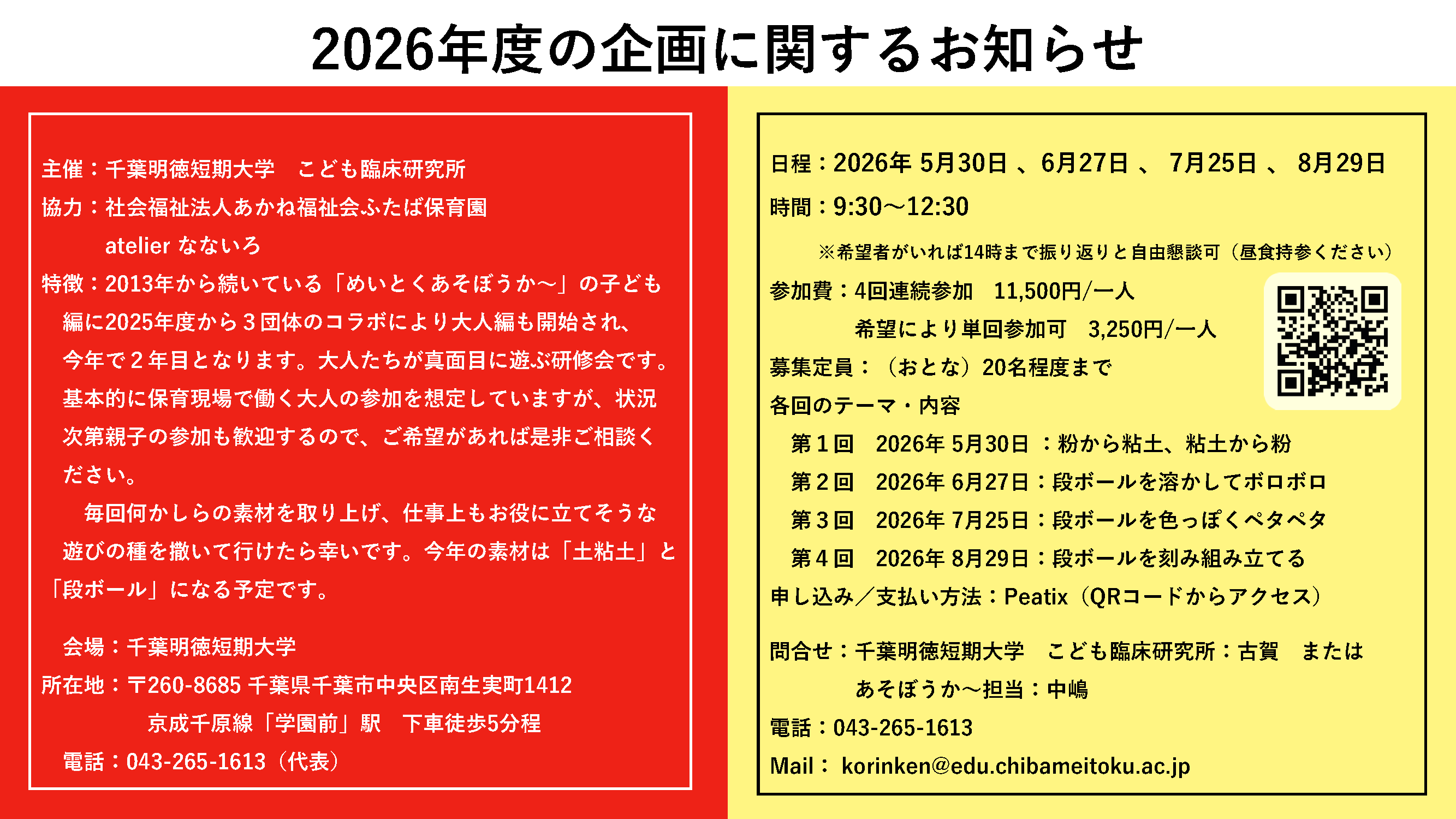 2026年度の企画に関するお知らせ

主催：千葉明徳短期大学　こども臨床研究所
協力：社会福祉法人あかね福祉会ふたば保育園
atelier なないろ
特徴：2013年から続いている「めいとくあそぼうか～」の子ども編に2025年度から３団体のコラボにより大人編も開始され、今年で２年目となります。大人たちが真面目に遊ぶ研修会です。基本的に保育現場で働く大人の参加を想定していますが、状況次第親子の参加も歓迎するので、ご希望があれば是非ご相談ください。

毎回何かしらの素材を取り上げ、仕事上もお役に立てそうな遊びの種を撒いて行けたら幸いです。今年の素材は「土粘土」と「段ボール」になる予定です。

会場：千葉明徳短期大学
所在地：〒260-8685 千葉県千葉市中央区南生実町1412
京成千原線「学園前」駅　下車徒歩5分程
電話：043-265-1613（代表）

日程：2026年 5月30日 、6月27日 、 7月25日 、 8月29日
時間：9:30～12:30
※希望者がいれば14時まで振り返りと自由懇談可（昼食持参ください）
参加費：4回連続参加　11,500円/一人
希望により単回参加可　3,250円/一人
募集定員：（おとな）20名程度まで
各回のテーマ・内容
第１回　2026年 5月30日 ：粉から粘土、粘土から粉
第２回　2026年 6月27日：段ボールを溶かしてボロボロ
第３回　2026年 7月25日：段ボールを色っぽくペタペタ
第４回　2026年 8月29日：段ボールを刻み組み立てる
申し込み／支払い方法：Peatix（QRコードからアクセス）

問合せ：千葉明徳短期大学　こども臨床研究所：古賀　または
あそぼうか～担当：中嶋
電話：043-265-1613
Mail： korinken@edu.chibameitoku.ac.jp